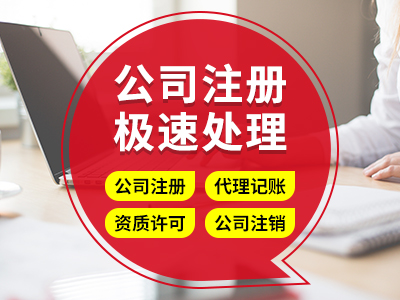 公司注册
极速处理

公司注册
代理记账
资质许可
公司注销